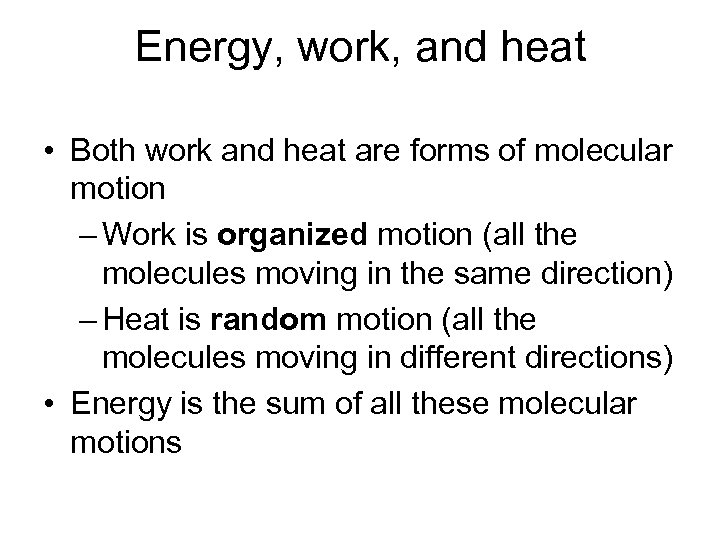 Energy, work, and heat

• Both work and heat are forms of molecular motion

- Work is organized motion (all the molecules moving in the same direction)

- Heat is random motion (all the molecules moving in different directions)

• Energy is the sum of all these molecular motions